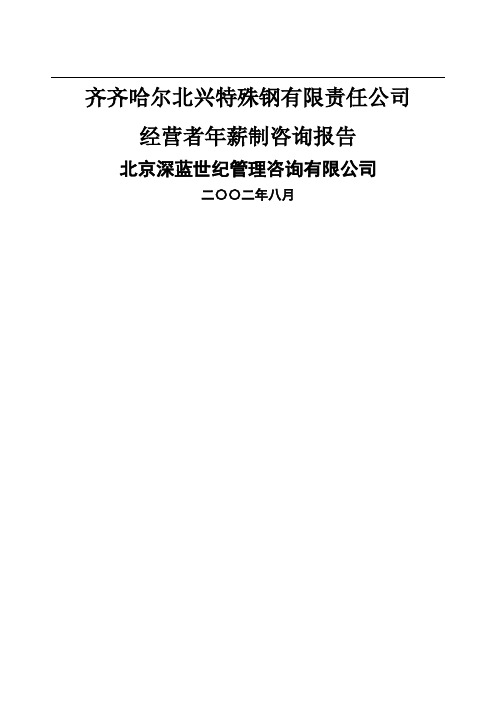 齐齐哈尔北兴特殊钢有限责任公司

经营者年薪制咨询报告

北京深蓝世纪管理咨询有限公司

二〇〇二年八月